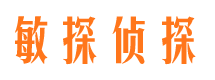 敏探侦探